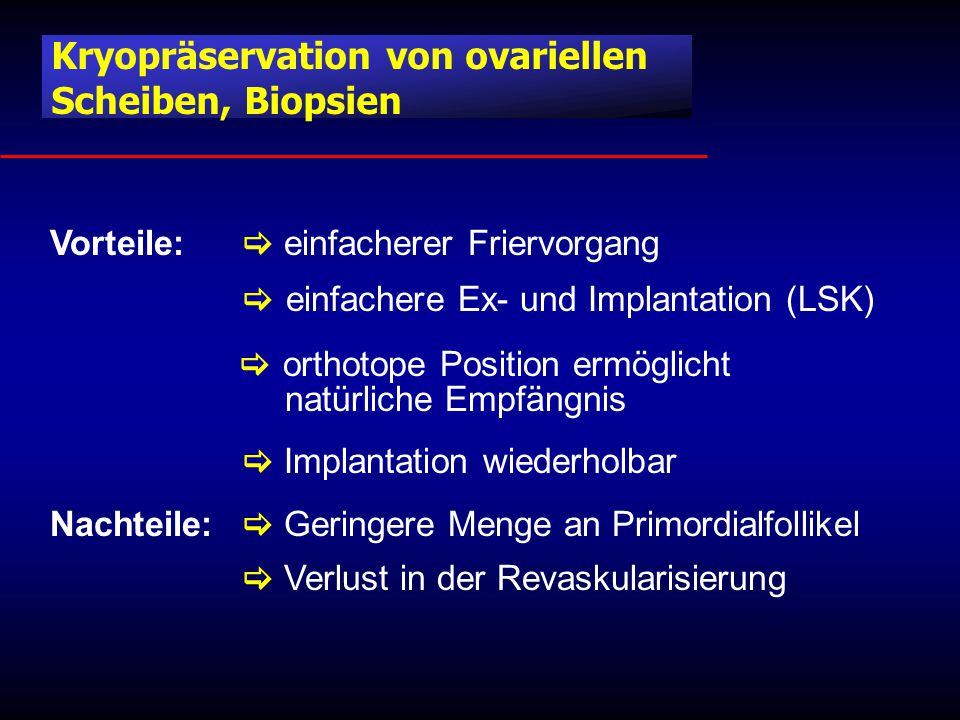 Kryopräservation von ovariellen Scheiben, Biopsien

Vorteile: ⇨ einfacherer Friervorgang

⇨ einfachere Ex- und Implantation (LSK)

⇨ orthotope Position ermöglicht natürliche Empfängnis

⇨ Implantation wiederholbar

Nachteile: ⇨ Geringere Menge an Primordialfollikel

⇨ Verlust in der Revaskularisierung